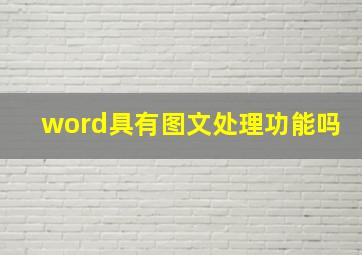 word具有图文处理功能吗